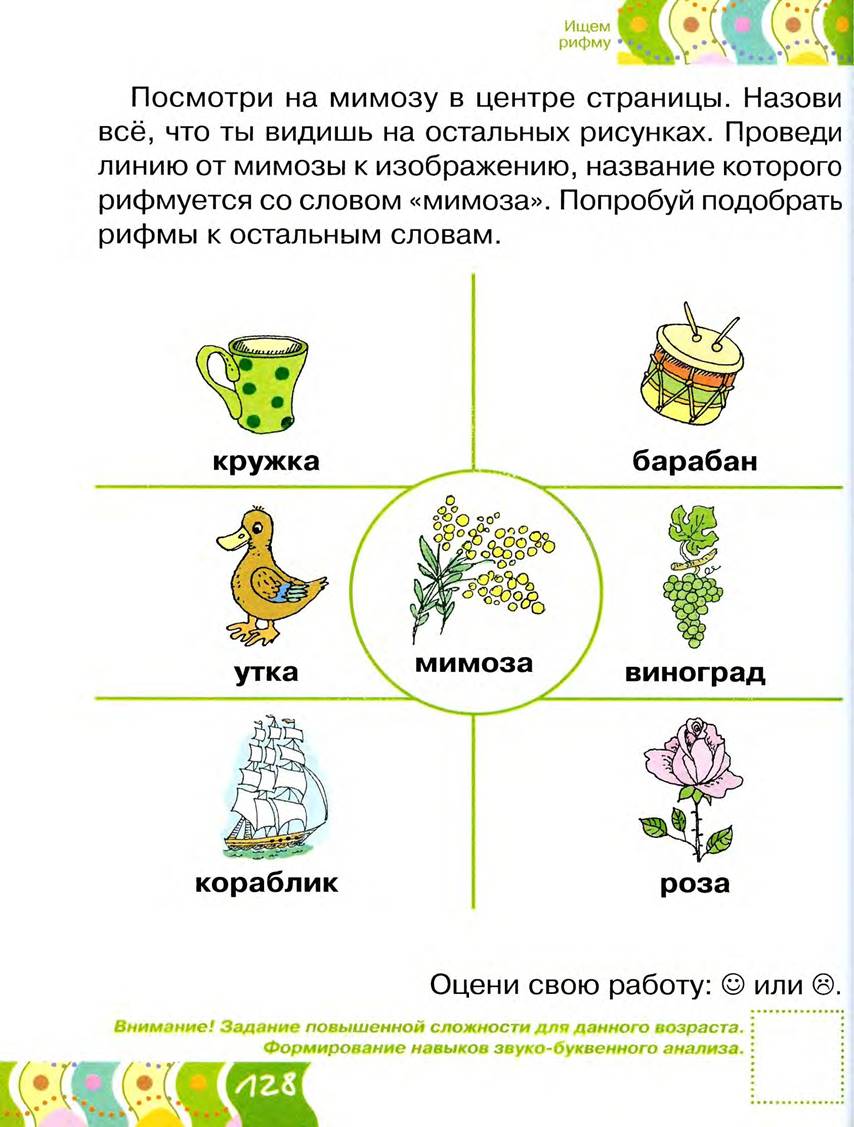 Ищем рифму

Посмотри на мимозу в центре страницы. Назови всё, что ты видишь на остальных рисунках. Проведи линию от мимозы к изображению, название которого рифмуется со словом «мимоза». Попробуй подобрать рифмы к остальным словам.

кружка

барабан

утка

мимоза

виноград

кораблик

роза

Оцени свою работу: ☺ или ☹.

Внимание! Задание повышенной сложности для данного возраста. Формирование навыков звуко-буквенного анализа.

128